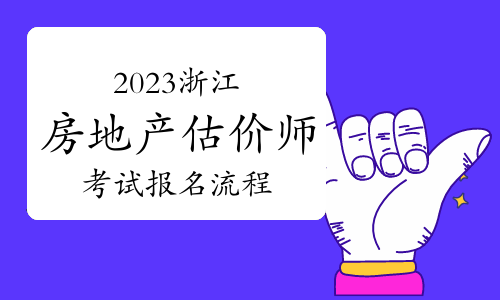 2023浙江

房地产估价师

考试报名流程